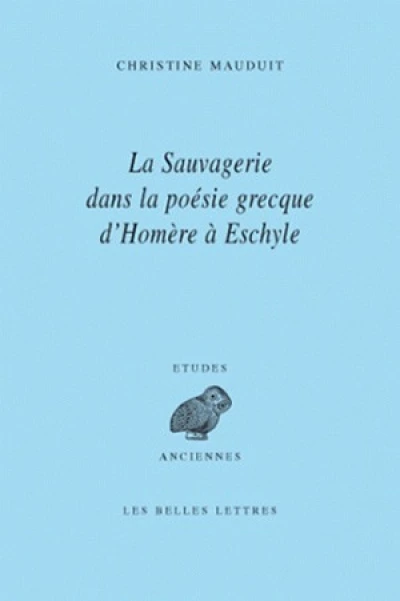 CHRISTINE MAUDUIT

La Sauvagerie dans la poésie grecque d'Homère à Eschyle

ETUDES

ANCIENNES

LES BELLES LETTRES